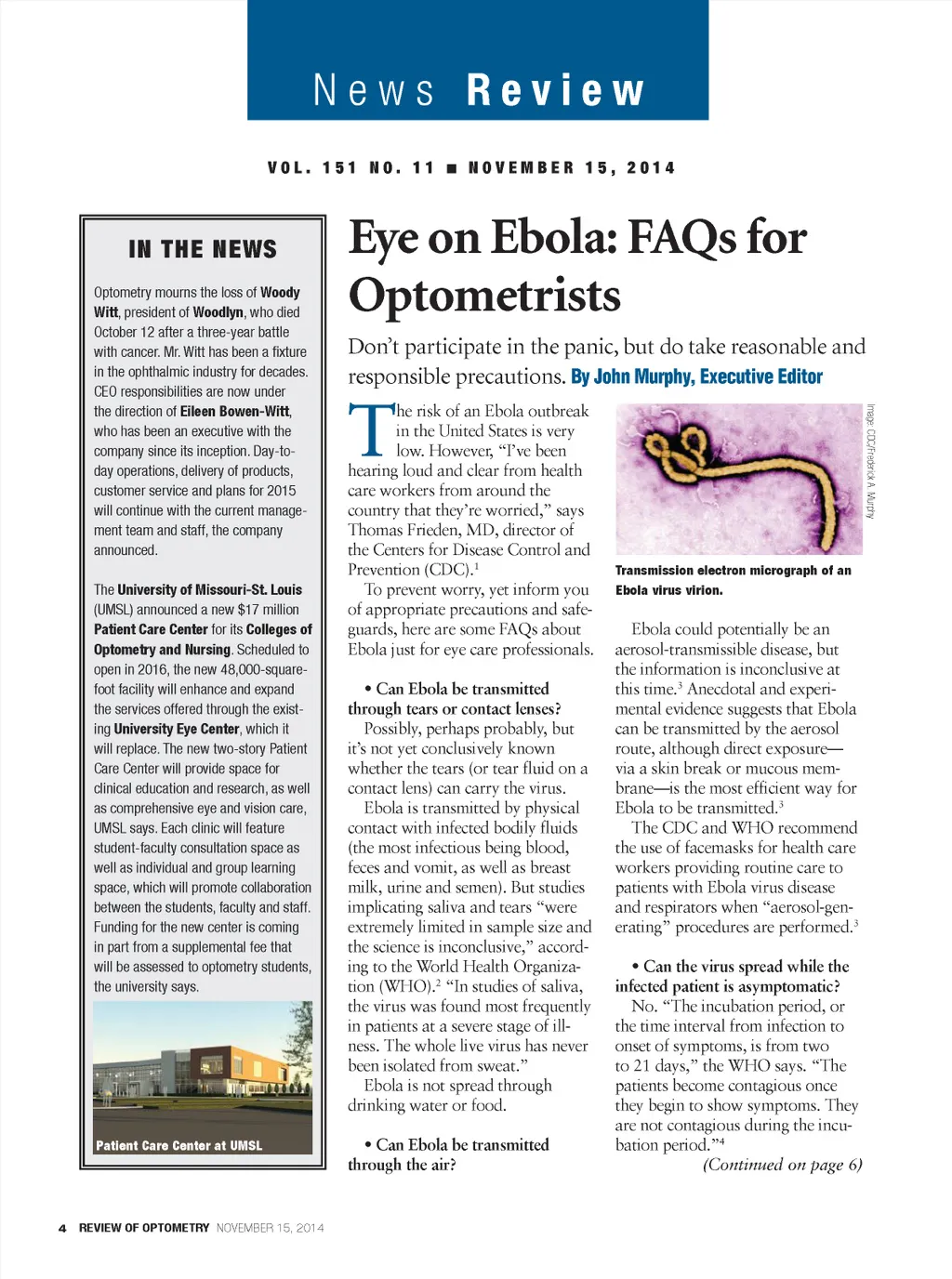 News Review

VOL. 151 NO. 11 ■ NOVEMBER 15, 2014

IN THE NEWS

Optometry mourns the loss of Woody Witt, president of Woodlyn, who died October 12 after a three-year battle with cancer. Mr. Witt has been a fixture in the ophthalmic industry for decades. CEO responsibilities are now under the direction of Eileen Bowen-Witt, who has been an executive with the company since its inception. Day-to-day operations, delivery of products, customer service and plans for 2015 will continue with the current management team and staff, the company announced.

The University of Missouri-St. Louis (UMSL) announced a new $17 million Patient Care Center for its Colleges of Optometry and Nursing. Scheduled to open in 2016, the new 48,000-square-foot facility will enhance and expand the services offered through the existing University Eye Center, which it will replace. The new two-story Patient Care Center will provide space for clinical education and research, as well as comprehensive eye and vision care, UMSL says. Each clinic will feature student-faculty consultation space as well as individual and group learning space, which will promote collaboration between the students, faculty and staff. Funding for the new center is coming in part from a supplemental fee that will be assessed to optometry students, the university says.

Patient Care Center at UMSL

Eye on Ebola: FAQs for Optometrists

Don't participate in the panic, but do take reasonable and responsible precautions. By John Murphy, Executive Editor

The risk of an Ebola outbreak in the United States is very low. However, "I've been hearing loud and clear from health care workers from around the country that they're worried," says Thomas Frieden, MD, director of the Centers for Disease Control and Prevention (CDC).$^1$

To prevent worry, yet inform you of appropriate precautions and safeguards, here are some FAQs about Ebola just for eye care professionals.

• Can Ebola be transmitted through tears or contact lenses?

Possibly, perhaps probably, but it's not yet conclusively known whether the tears (or tear fluid on a contact lens) can carry the virus.

Ebola is transmitted by physical contact with infected bodily fluids (the most infectious being blood, feces and vomit, as well as breast milk, urine and semen). But studies implicating saliva and tears "were extremely limited in sample size and the science is inconclusive," according to the World Health Organization (WHO).$^2$ "In studies of saliva, the virus was found most frequently in patients at a severe stage of illness. The whole live virus has never been isolated from sweat."

Ebola is not spread through drinking water or food.

• Can Ebola be transmitted through the air?

Image: CDC/Frederick A. Murphy

Transmission electron micrograph of an Ebola virus virion.

Ebola could potentially be an aerosol-transmissible disease, but the information is inconclusive at this time.$^3$ Anecdotal and experimental evidence suggests that Ebola can be transmitted by the aerosol route, although direct exposure—via a skin break or mucous membrane—is the most efficient way for Ebola to be transmitted.$^3$

The CDC and WHO recommend the use of facemasks for health care workers providing routine care to patients with Ebola virus disease and respirators when "aerosol-generating" procedures are performed.$^3$

• Can the virus spread while the infected patient is asymptomatic?

No. "The incubation period, or the time interval from infection to onset of symptoms, is from two to 21 days," the WHO says. "The patients become contagious once they begin to show symptoms. They are not contagious during the incubation period."$^4$

(Continued on page 6)

4 REVIEW OF OPTOMETRY NOVEMBER 15, 2014